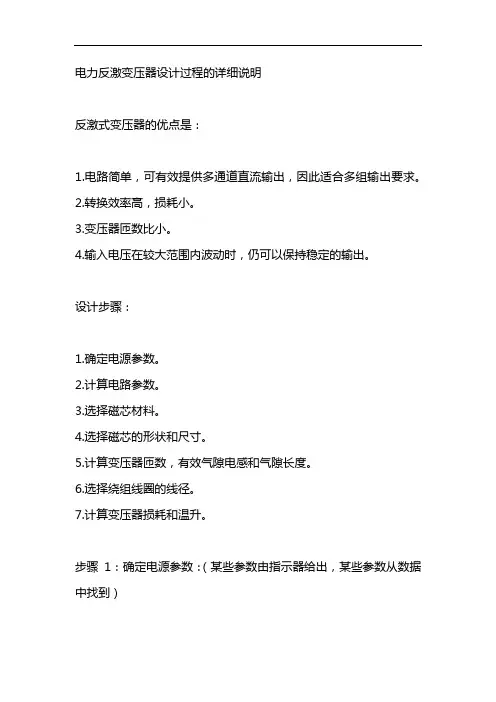 电力反激变压器设计过程的详细说明

反激式变压器的优点是：

1.电路简单，可有效提供多通道直流输出，因此适合多组输出要求。
2.转换效率高，损耗小。
3.变压器匝数比小。
4.输入电压在较大范围内波动时，仍可以保持稳定的输出。

设计步骤：

1.确定电源参数。
2.计算电路参数。
3.选择磁芯材料。
4.选择磁芯的形状和尺寸。
5.计算变压器匝数，有效气隙电感和气隙长度。
6.选择绕组线圈的线径。
7.计算变压器损耗和温升。

步骤 1：确定电源参数：（某些参数由指示器给出，某些参数从数据中找到）